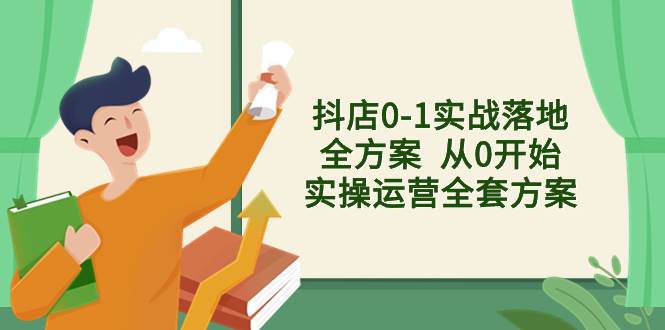 抖店0-1实战落地
全方案 从0开始
实操运营全套方案